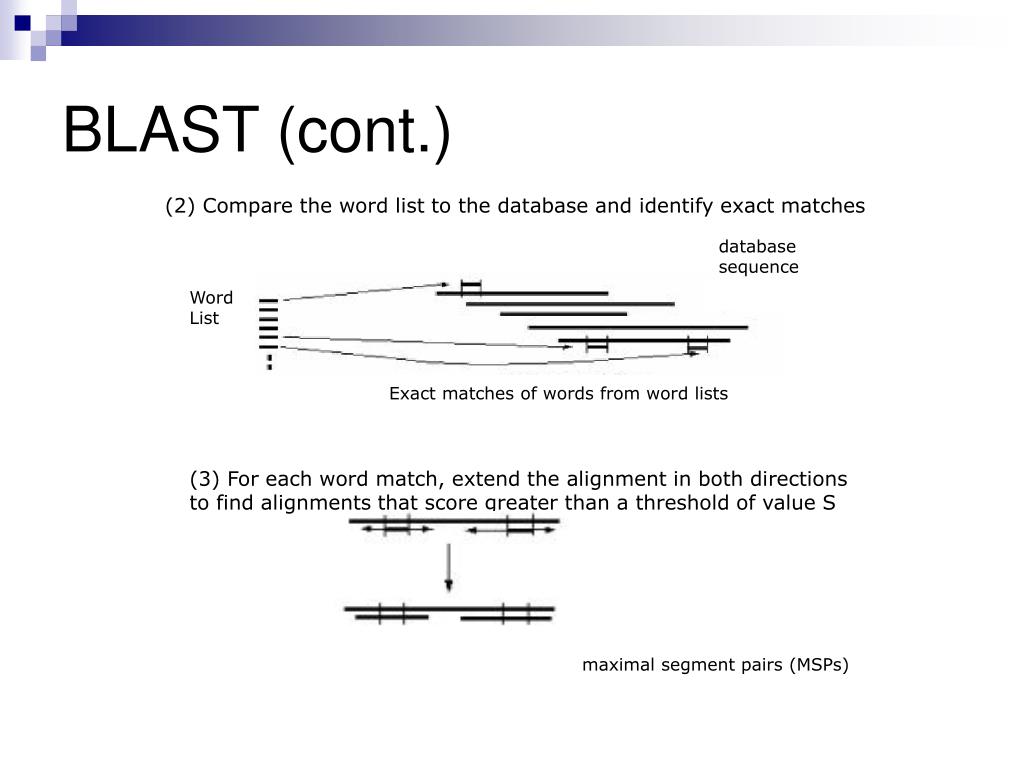 BLAST (cont.)

(2) Compare the word list to the database and identify exact matches

database sequence

Word List

Exact matches of words from word lists

(3) For each word match, extend the alignment in both directions to find alignments that score greater than a threshold of value S

maximal segment pairs (MSPs)